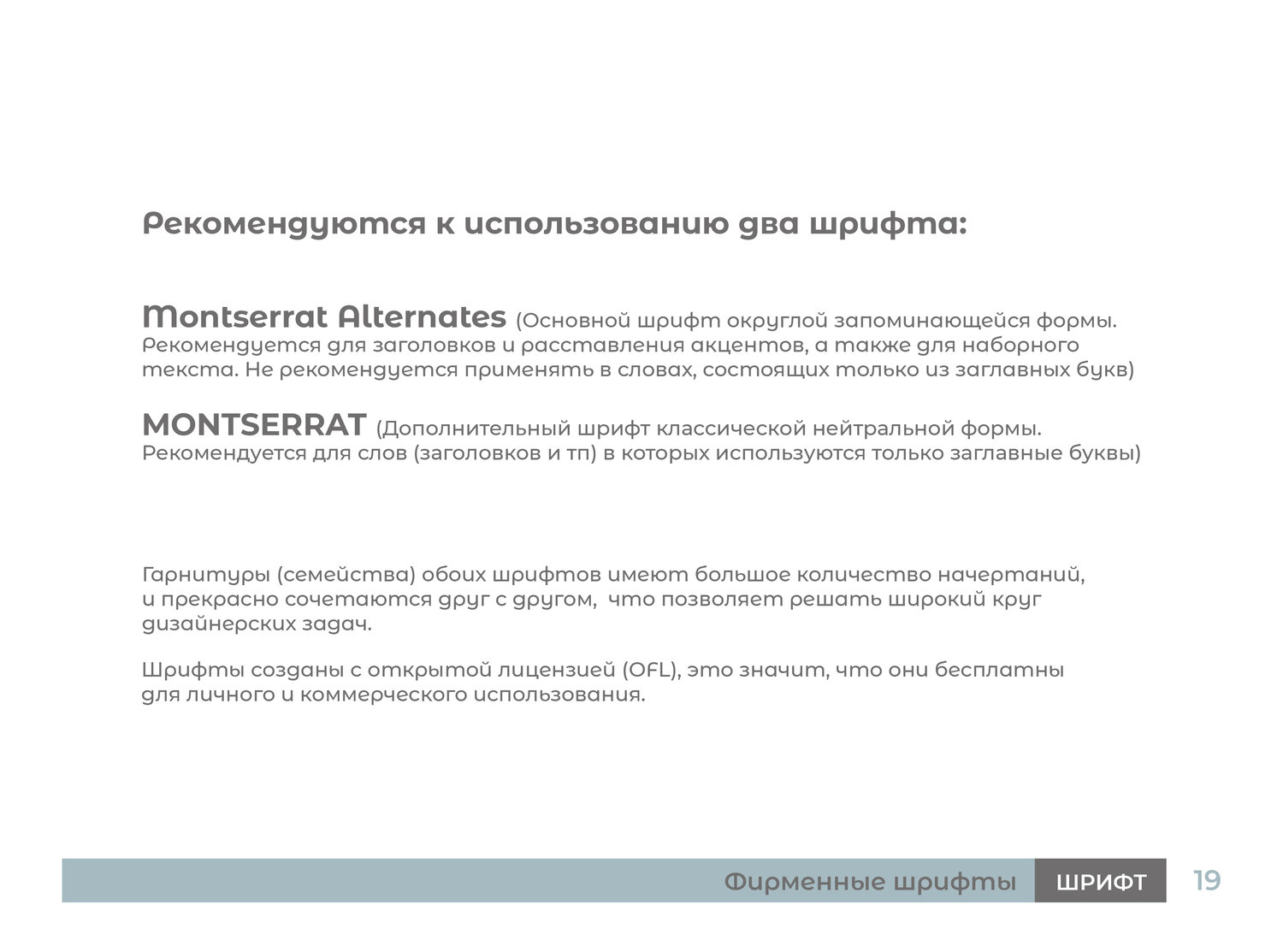 Рекомендуются к использованию два шрифта:

Montserrat Alternates (Основной шрифт округлой запоминающейся формы. Рекомендуется для заголовков и расставления акцентов, а также для наборного текста. Не рекомендуется применять в словах, состоящих только из заглавных букв)

MONTSERRAT (Дополнительный шрифт классической нейтральной формы. Рекомендуется для слов (заголовков и тп) в которых используются только заглавные буквы)

Гарнитуры (семейства) обоих шрифтов имеют большое количество начертаний, и прекрасно сочетаются друг с другом, что позволяет решать широкий круг дизайнерских задач.

Шрифты созданы с открытой лицензией (OFL), это значит, что они бесплатны для личного и коммерческого использования.

Фирменные шрифты ШРИФТ 19